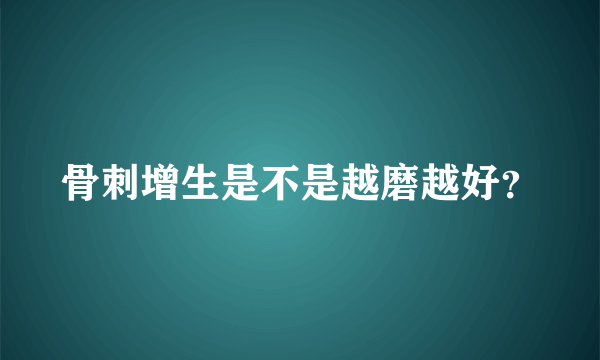 骨刺增生是不是越磨越好?